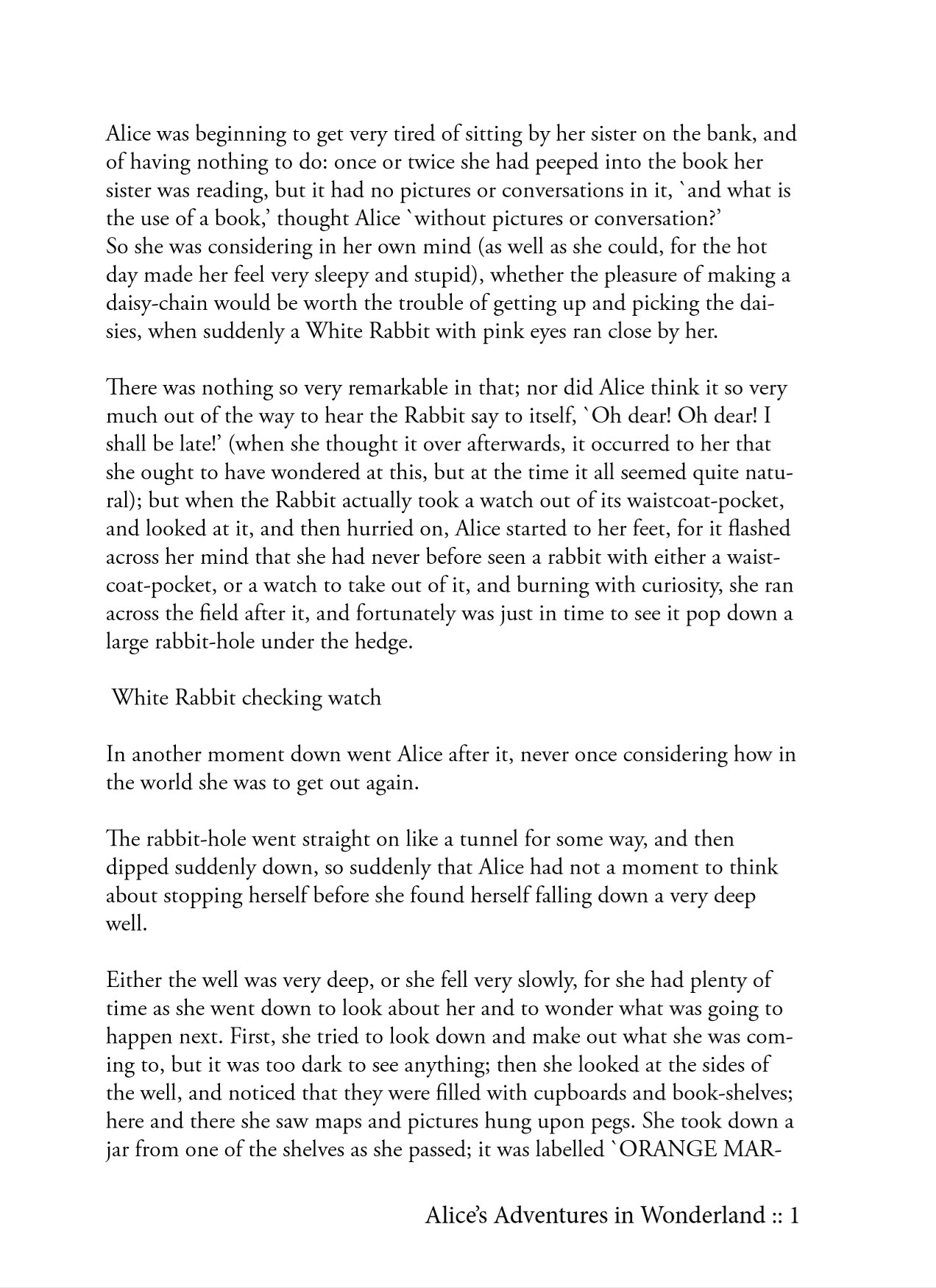 Alice was beginning to get very tired of sitting by her sister on the bank, and of having nothing to do: once or twice she had peeped into the book her sister was reading, but it had no pictures or conversations in it, `and what is the use of a book,' thought Alice `without pictures or conversation?'
So she was considering in her own mind (as well as she could, for the hot day made her feel very sleepy and stupid), whether the pleasure of making a daisy-chain would be worth the trouble of getting up and picking the daisies, when suddenly a White Rabbit with pink eyes ran close by her.

There was nothing so very remarkable in that; nor did Alice think it so very much out of the way to hear the Rabbit say to itself, `Oh dear! Oh dear! I shall be late!' (when she thought it over afterwards, it occurred to her that she ought to have wondered at this, but at the time it all seemed quite natural); but when the Rabbit actually took a watch out of its waistcoat-pocket, and looked at it, and then hurried on, Alice started to her feet, for it flashed across her mind that she had never before seen a rabbit with either a waistcoat-pocket, or a watch to take out of it, and burning with curiosity, she ran across the field after it, and fortunately was just in time to see it pop down a large rabbit-hole under the hedge.

White Rabbit checking watch

In another moment down went Alice after it, never once considering how in the world she was to get out again.

The rabbit-hole went straight on like a tunnel for some way, and then dipped suddenly down, so suddenly that Alice had not a moment to think about stopping herself before she found herself falling down a very deep well.

Either the well was very deep, or she fell very slowly, for she had plenty of time as she went down to look about her and to wonder what was going to happen next. First, she tried to look down and make out what she was coming to, but it was too dark to see anything; then she looked at the sides of the well, and noticed that they were filled with cupboards and book-shelves; here and there she saw maps and pictures hung upon pegs. She took down a jar from one of the shelves as she passed; it was labelled `ORANGE MAR-

Alice's Adventures in Wonderland :: 1